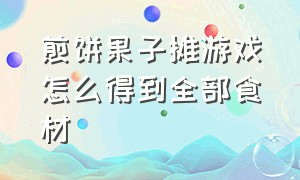 煎饼果子摊游戏怎么得到全部食材